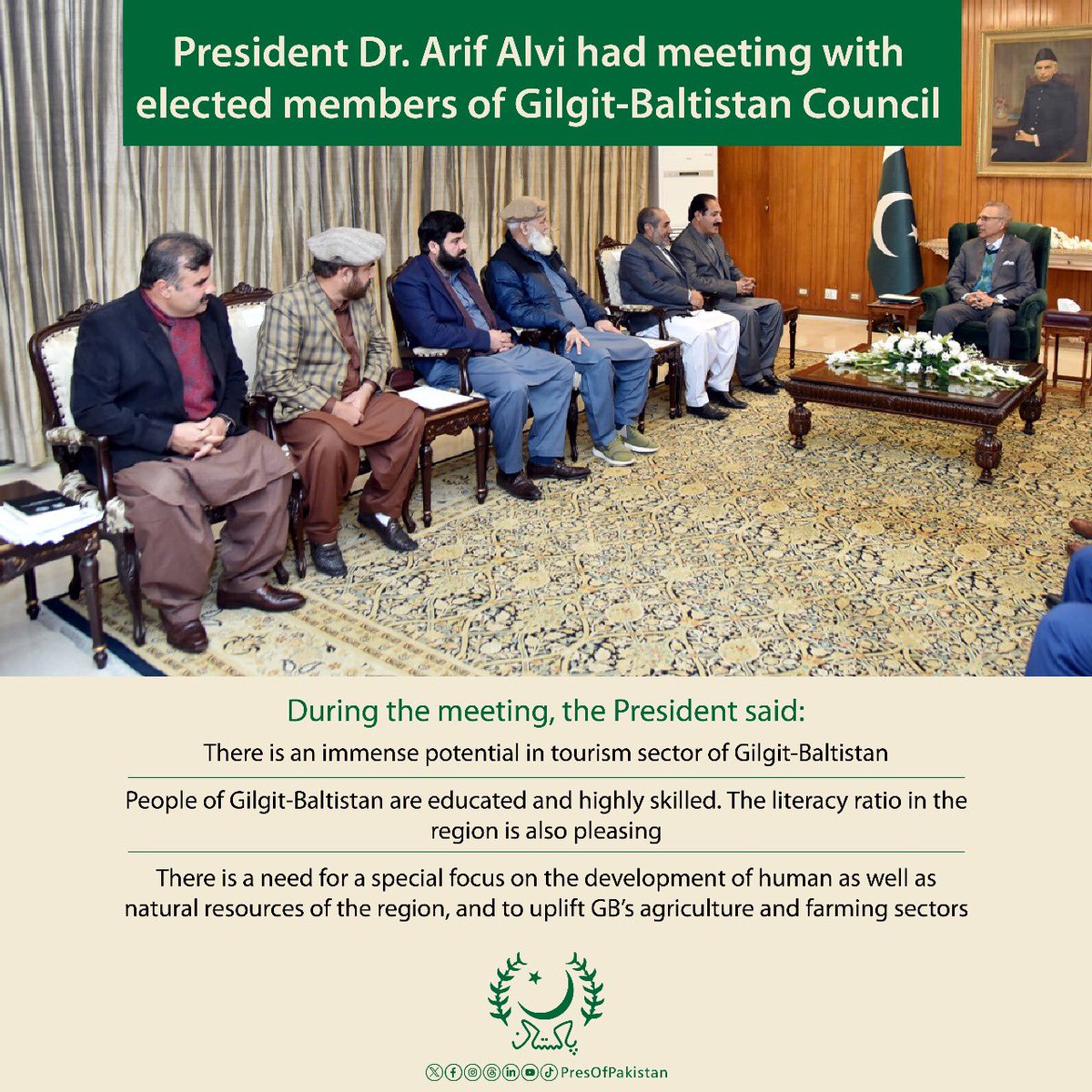 President Dr. Arif Alvi had meeting with elected members of Gilgit-Baltistan Council

During the meeting, the President said:

There is an immense potential in tourism sector of Gilgit-Baltistan

People of Gilgit-Baltistan are educated and highly skilled. The literacy ratio in the region is also pleasing

There is a need for a special focus on the development of human as well as natural resources of the region, and to uplift GB's agriculture and farming sectors

پاکستان

PresOfPakistan